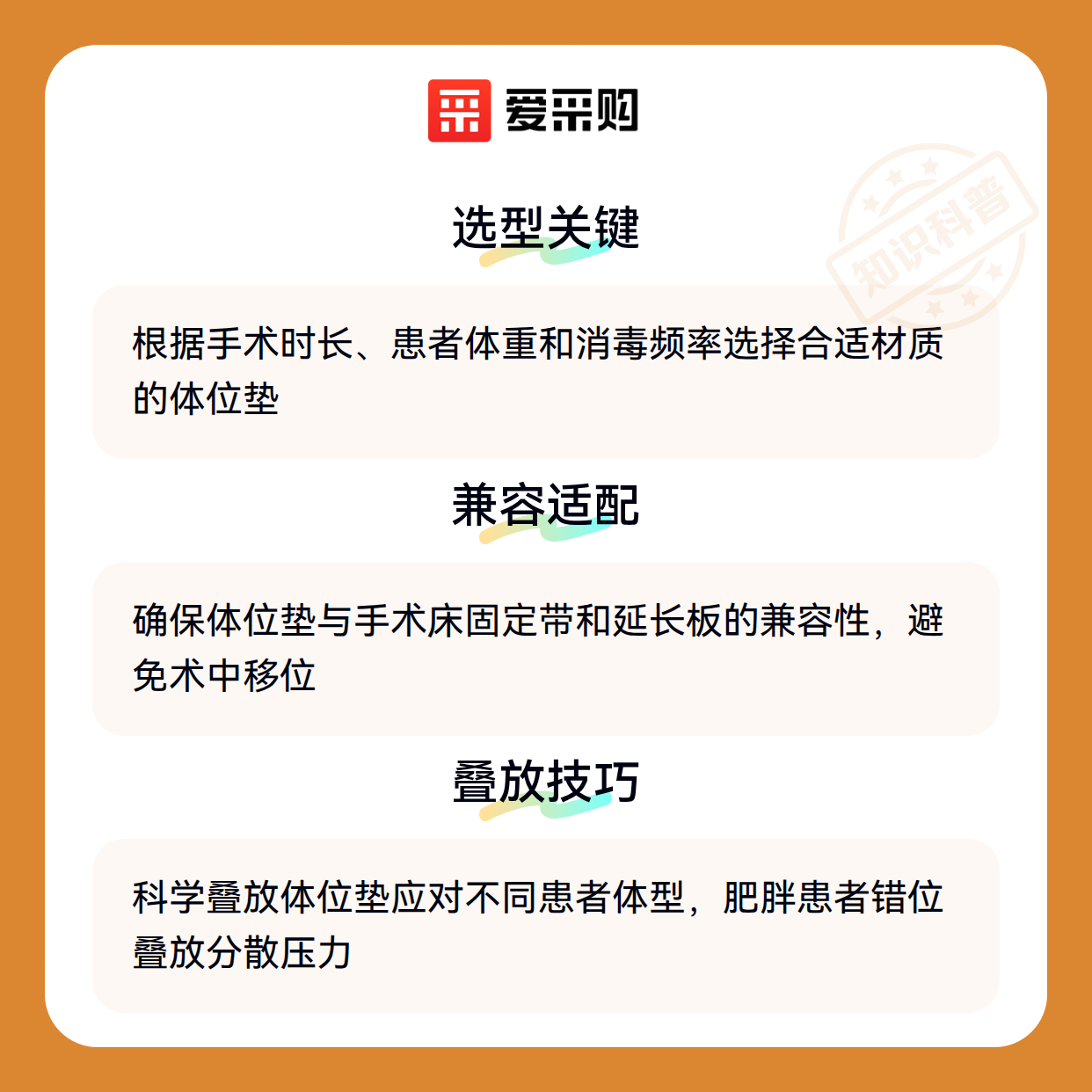 爱采购

选型关键

根据手术时长、患者体重和消毒频率选择合适材质的体位垫

兼容适配

确保体位垫与手术床固定带和延长板的兼容性，避免术中移位

叠放技巧

科学叠放体位垫应对不同患者体型，肥胖患者错位叠放分散压力

知识科普